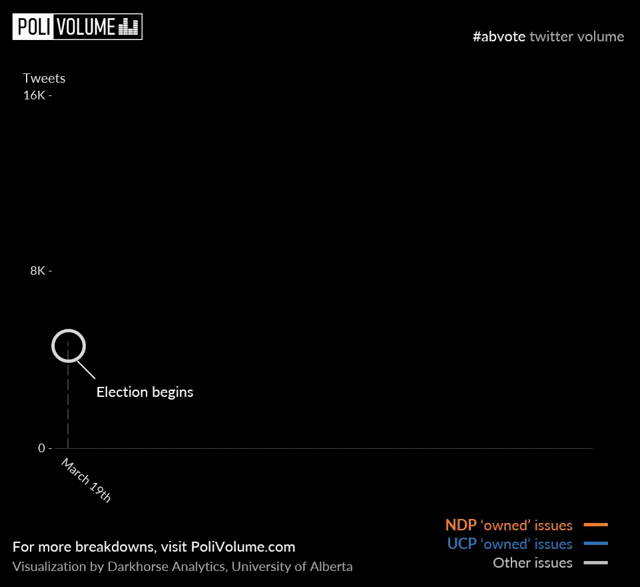 POLI VOLUME

#abvote twitter volume

Tweets
16K -

8K -

0 -

Election begins

March 19th

NDP 'owned' issues
UCP 'owned' issues
Other issues

For more breakdowns, visit PoliVolume.com
Visualization by Darkhorse Analytics, University of Alberta